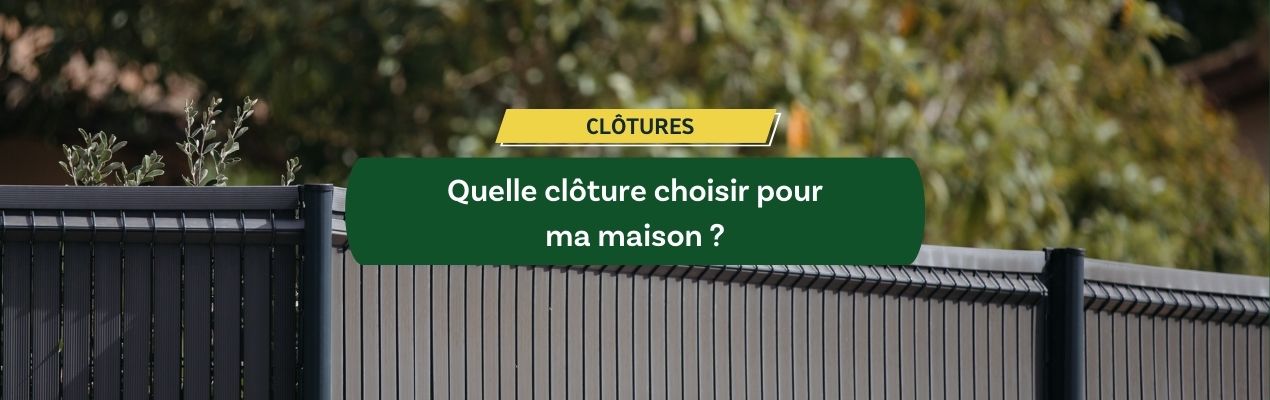 CLÔTURES

Quelle clôture choisir pour ma maison ?